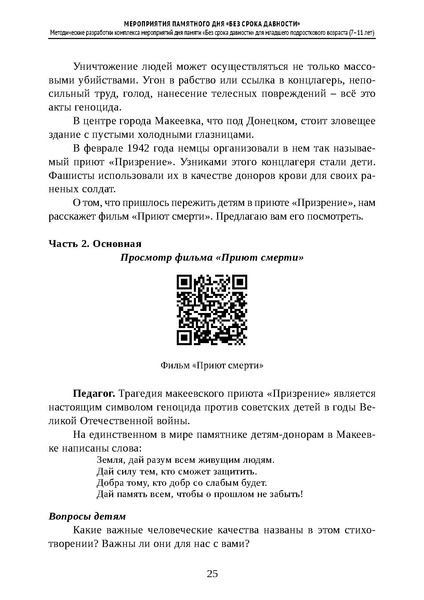 МЕРОПРИЯТИЯ ПАМЯТНОГО ДНЯ «БЕЗ СРОКА ДАВНОСТИ»
Методические разработки комплекса мероприятий дня памяти «Без срока давности» для младшего подросткового возраста (7–11 лет)

Уничтожение людей может осуществляться не только массовыми убийствами. Угон в рабство или ссылка в концлагерь, непосильный труд, голод, нанесение телесных повреждений – всё это акты геноцида.

В центре города Макеевка, что под Донецком, стоит зловещее здание с пустыми холодными глазницами.

В феврале 1942 года немцы организовали в нем так называемый приют «Призрение». Узниками этого концлагеря стали дети. Фашисты использовали их в качестве доноров крови для своих раненых солдат.

О том, что пришлось пережить детям в приюте «Призрение», нам расскажет фильм «Приют смерти». Предлагаю вам его посмотреть.

Часть 2. Основная

Просмотр фильма «Приют смерти»

Фильм «Приют смерти»

Педагог. Трагедия макеевского приюта «Призрение» является настоящим символом геноцида против советских детей в годы Великой Отечественной войны.

На единственном в мире памятнике детям-донорам в Макеевке написаны слова:

Земля, дай разум всем живущим людям.
Дай силу тем, кто сможет защитить.
Добра тому, кто добр со слабым будет.
Дай память всем, чтобы о прошлом не забыть!

Вопросы детям

Какие важные человеческие качества названы в этом стихотворении? Важны ли они для нас с вами?

25